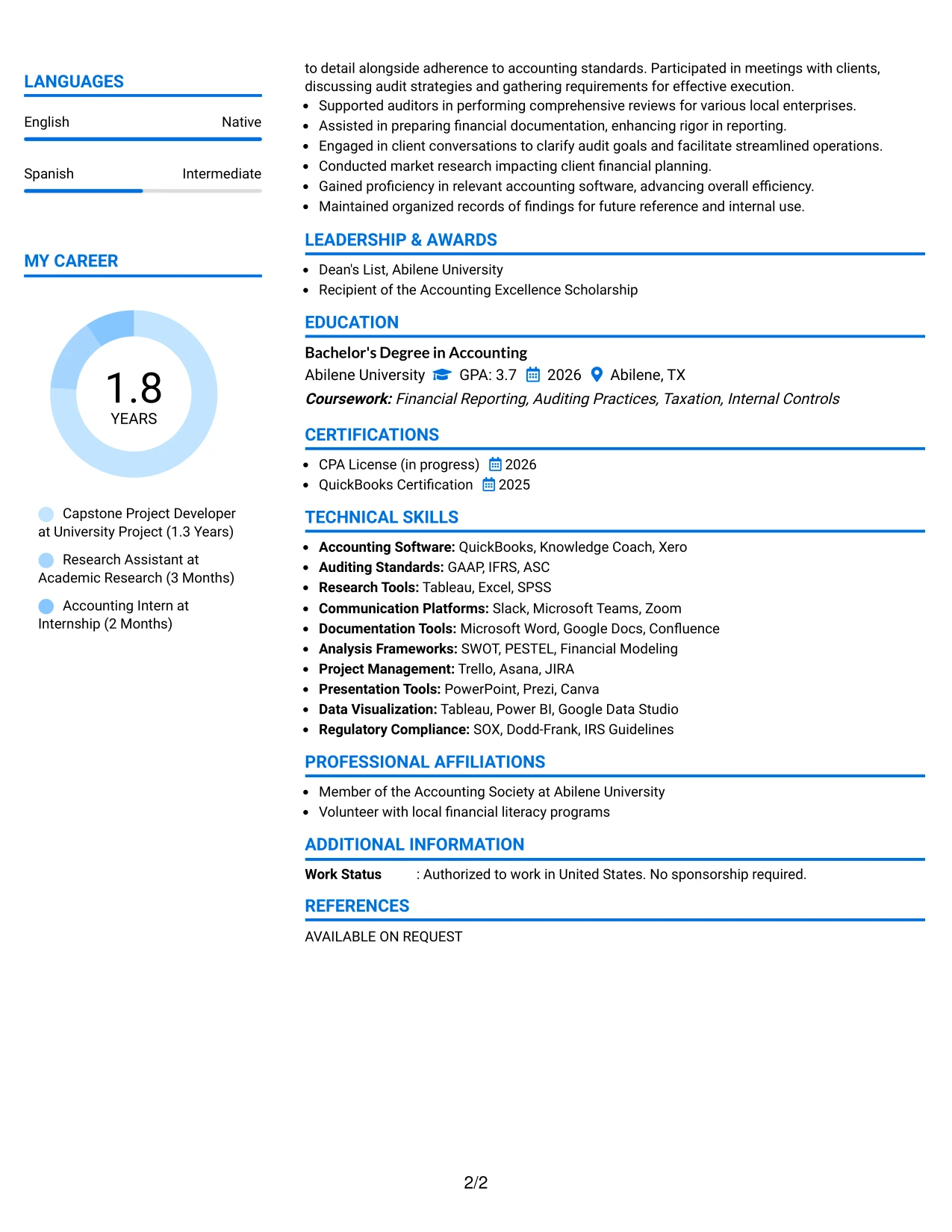 LANGUAGES

English
Native

Spanish
Intermediate

MY CAREER

1.8
YEARS

Capstone Project Developer at University Project (1.3 Years)

Research Assistant at Academic Research (3 Months)

Accounting Intern at Internship (2 Months)

to detail alongside adherence to accounting standards. Participated in meetings with clients, discussing audit strategies and gathering requirements for effective execution.

• Supported auditors in performing comprehensive reviews for various local enterprises.
• Assisted in preparing financial documentation, enhancing rigor in reporting.
• Engaged in client conversations to clarify audit goals and facilitate streamlined operations.
• Conducted market research impacting client financial planning.
• Gained proficiency in relevant accounting software, advancing overall efficiency.
• Maintained organized records of findings for future reference and internal use.

LEADERSHIP & AWARDS

• Dean's List, Abilene University
• Recipient of the Accounting Excellence Scholarship

EDUCATION

Bachelor's Degree in Accounting
Abilene University GPA: 3.7 2026 Abilene, TX
Coursework: Financial Reporting, Auditing Practices, Taxation, Internal Controls

CERTIFICATIONS

• CPA License (in progress) 2026
• QuickBooks Certification 2025

TECHNICAL SKILLS

• Accounting Software: QuickBooks, Knowledge Coach, Xero
• Auditing Standards: GAAP, IFRS, ASC
• Research Tools: Tableau, Excel, SPSS
• Communication Platforms: Slack, Microsoft Teams, Zoom
• Documentation Tools: Microsoft Word, Google Docs, Confluence
• Analysis Frameworks: SWOT, PESTEL, Financial Modeling
• Project Management: Trello, Asana, JIRA
• Presentation Tools: PowerPoint, Prezi, Canva
• Data Visualization: Tableau, Power BI, Google Data Studio
• Regulatory Compliance: SOX, Dodd-Frank, IRS Guidelines

PROFESSIONAL AFFILIATIONS

• Member of the Accounting Society at Abilene University
• Volunteer with local financial literacy programs

ADDITIONAL INFORMATION

Work Status : Authorized to work in United States. No sponsorship required.

REFERENCES

AVAILABLE ON REQUEST

2/2